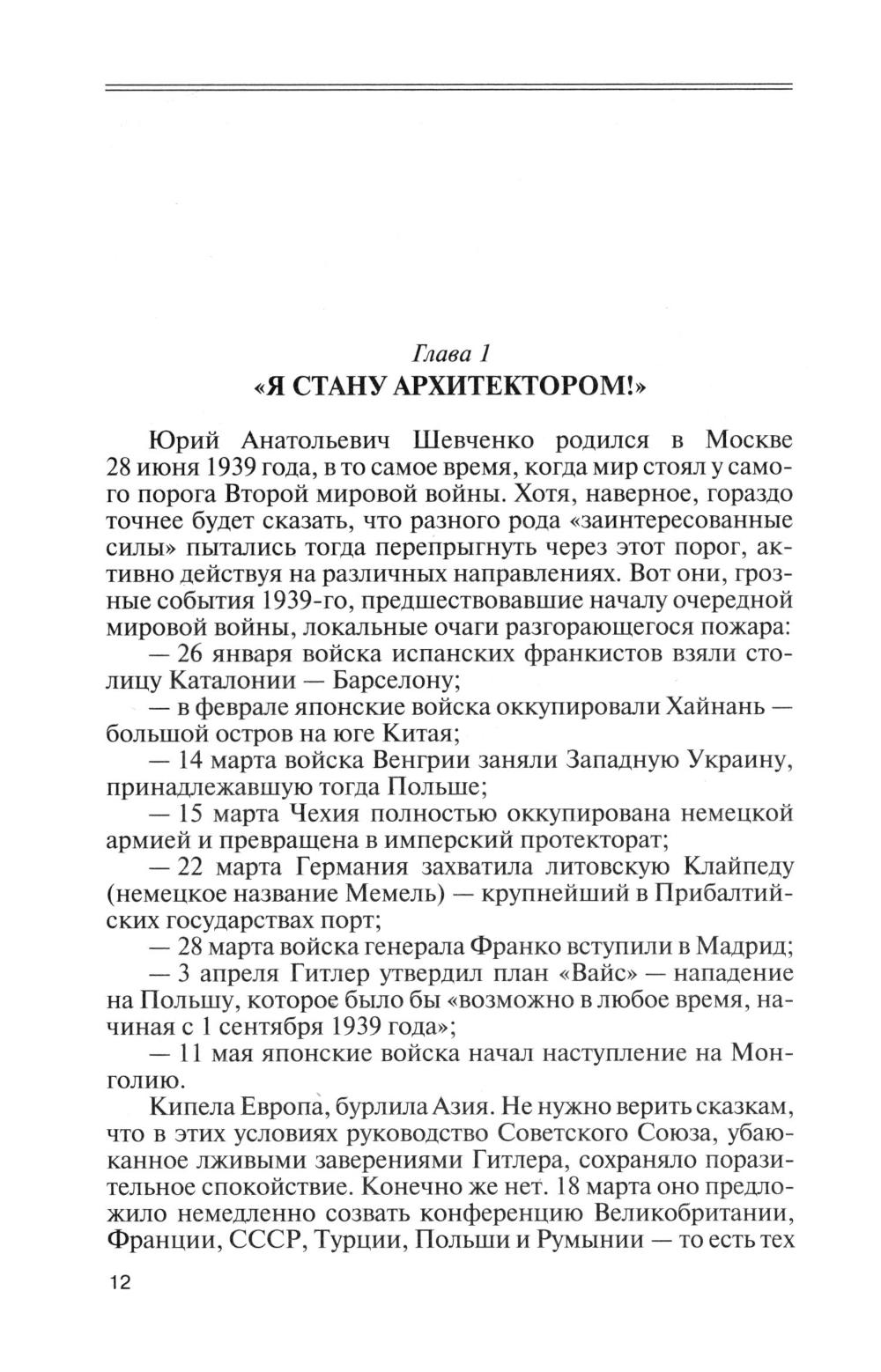 Глава 1
«Я СТАНУ АРХИТЕКТОРОМ!»

Юрий Анатольевич Шевченко родился в Москве 28 июня 1939 года, в то самое время, когда мир стоял у самого порога Второй мировой войны. Хотя, наверное, гораздо точнее будет сказать, что разного рода «заинтересованные силы» пытались тогда перепрыгнуть через этот порог, активно действуя на различных направлениях. Вот они, грозные события 1939-го, предшествовавшие началу очередной мировой войны, локальные очаги разгорающегося пожара:

— 26 января войска испанских франкистов взяли столицу Каталонии — Барселону;

— в феврале японские войска оккупировали Хайнань — большой остров на юге Китая;

— 14 марта войска Венгрии заняли Западную Украину, принадлежавшую тогда Польше;

— 15 марта Чехия полностью оккупирована немецкой армией и превращена в имперский протекторат;

— 22 марта Германия захватила литовскую Клайпеду (немецкое название Мемель) — крупнейший в Прибалтийских государствах порт;

— 28 марта войска генерала Франко вступили в Мадрид;

— 3 апреля Гитлер утвердил план «Вайс» — нападение на Польшу, которое было бы «возможно в любое время, начиная с 1 сентября 1939 года»;

— 11 мая японские войска начал наступление на Монголию.

Кипела Европа, бурлила Азия. Не нужно верить сказкам, что в этих условиях руководство Советского Союза, убаюканное лживыми заверениями Гитлера, сохраняло поразительное спокойствие. Конечно же нет. 18 марта оно предложило немедленно созвать конференцию Великобритании, Франции, СССР, Турции, Польши и Румынии — то есть тех

12